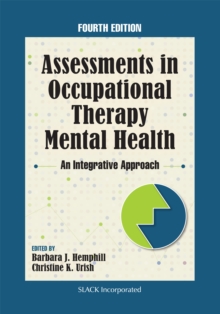 FOURTH EDITION

Assessments in Occupational Therapy Mental Health

An Integrative Approach

EDITED BY
Barbara J. Hemphill
Christine K. Urish

SLACK Incorporated